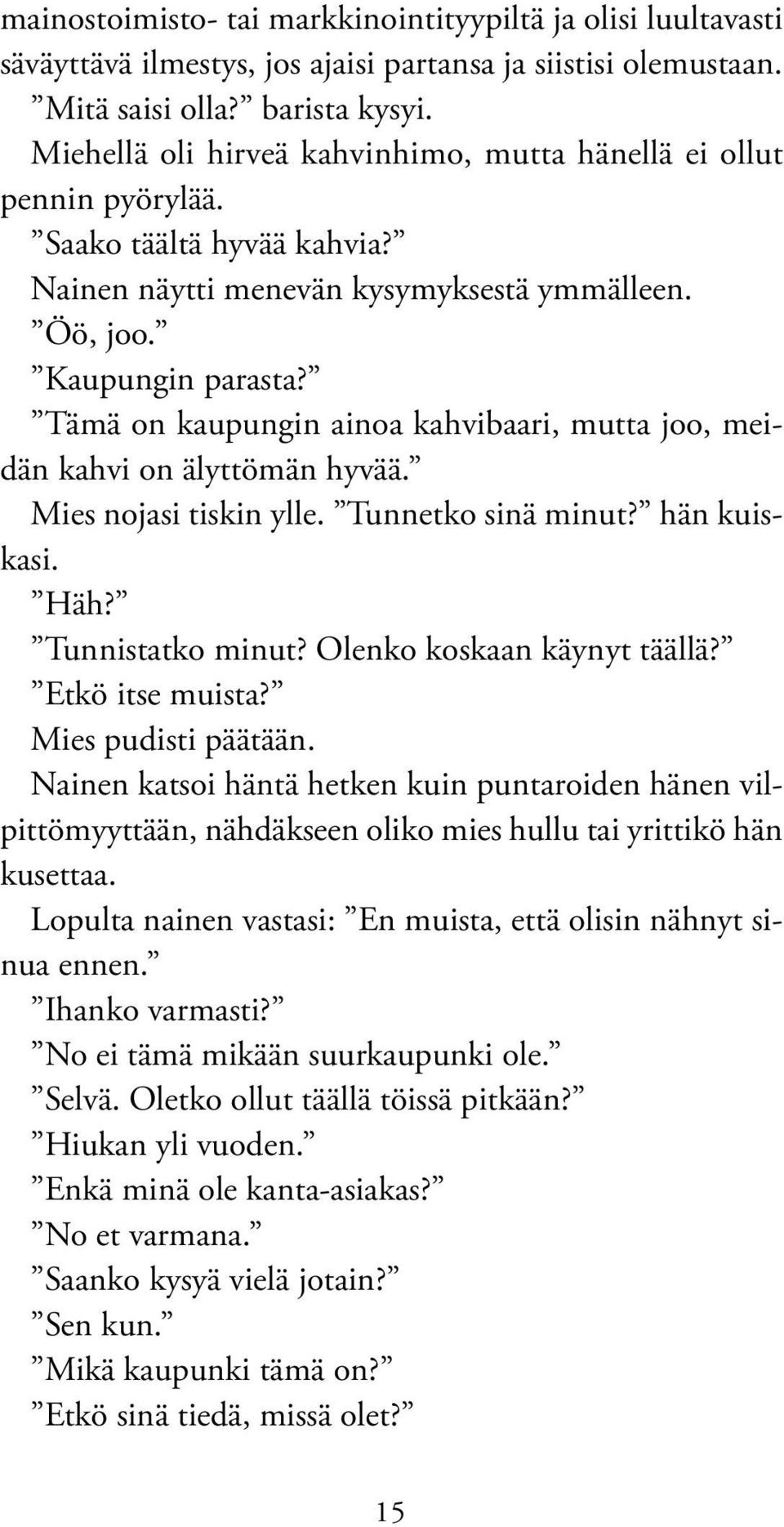 mainostoimisto- tai markkinointityypiltä ja olisi luultavasti säväyttävä ilmestys, jos ajaisi partansa ja siistisi olemustaan.

”Mitä saisi olla?” barista kysyi.

Miehellä oli hirveä kahvinhimo, mutta hänellä ei ollut pennin pyörylää.

”Saako täältä hyvää kahvia?”

Nainen näytti menevän kysymyksestä ymmälleen.

”Öö, joo.”

”Kaupungin parasta?”

”Tämä on kaupungin ainoa kahvibaari, mutta joo, meidän kahvi on älyttömän hyvää.”

Mies nojasi tiskin ylle. ”Tunnetko sinä minut?” hän kuiskasi.

”Häh?”

”Tunnistatko minut? Olenko koskaan käynyt täällä?”

”Etkö itse muista?”

Mies pudisti päätään.

Nainen katsoi häntä hetken kuin puntaroiden hänen vilpittömyyttään, nähdäkseen oliko mies hullu tai yrittikö hän kusettaa.

Lopulta nainen vastasi: ”En muista, että olisin nähnyt sinua ennen.”

”Ihanko varmasti?”

”No ei tämä mikään suurkaupunki ole.”

”Selvä. Oletko ollut täällä töissä pitkään?”

”Hiukan yli vuoden.”

”Enkä minä ole kanta-asiakas?”

”No et varmana.”

”Saanko kysyä vielä jotain?”

”Sen kun.”

”Mikä kaupunki tämä on?”

”Etkö sinä tiedä, missä olet?”

15